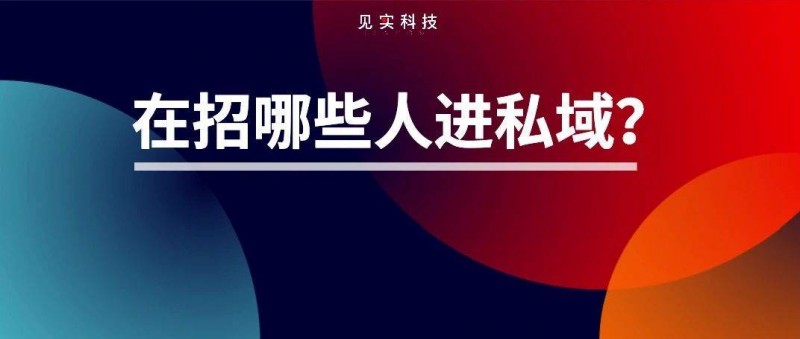 见实科技

在招哪些人进私域?